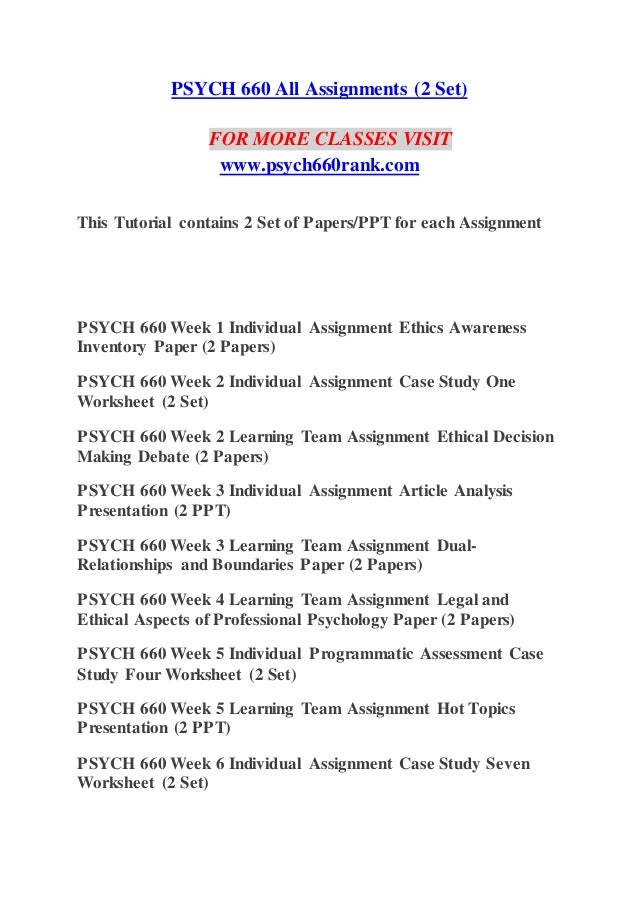 PSYCH 660 All Assignments (2 Set)

FOR MORE CLASSES VISIT
www.psych660rank.com

This Tutorial contains 2 Set of Papers/PPT for each Assignment

PSYCH 660 Week 1 Individual Assignment Ethics Awareness Inventory Paper (2 Papers)

PSYCH 660 Week 2 Individual Assignment Case Study One Worksheet (2 Set)

PSYCH 660 Week 2 Learning Team Assignment Ethical Decision Making Debate (2 Papers)

PSYCH 660 Week 3 Individual Assignment Article Analysis Presentation (2 PPT)

PSYCH 660 Week 3 Learning Team Assignment Dual-Relationships and Boundaries Paper (2 Papers)

PSYCH 660 Week 4 Learning Team Assignment Legal and Ethical Aspects of Professional Psychology Paper (2 Papers)

PSYCH 660 Week 5 Individual Programmatic Assessment Case Study Four Worksheet (2 Set)

PSYCH 660 Week 5 Learning Team Assignment Hot Topics Presentation (2 PPT)

PSYCH 660 Week 6 Individual Assignment Case Study Seven Worksheet (2 Set)